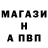 МАГАЗИ
Н
А ПВП